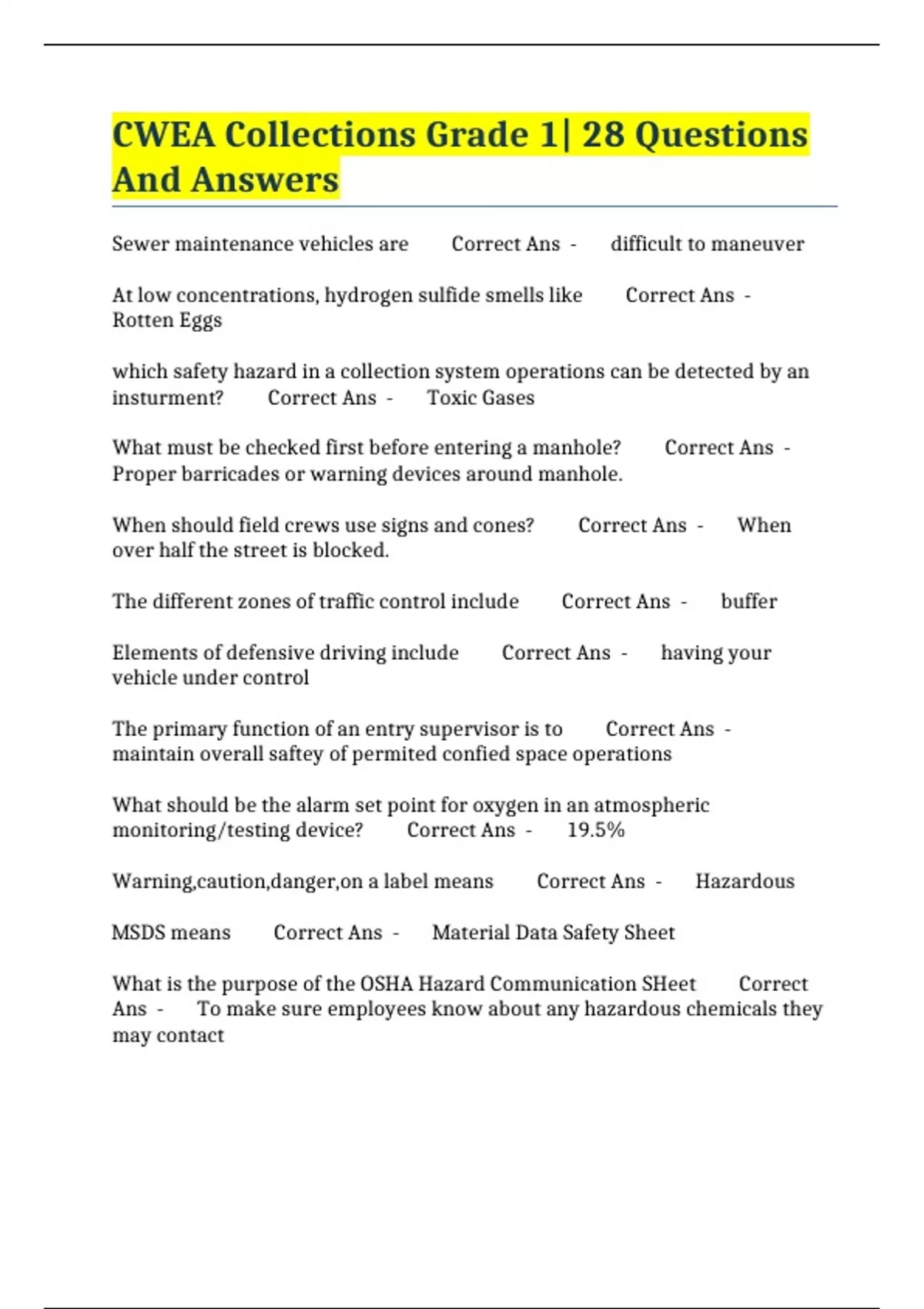 CWEA Collections Grade 1| 28 Questions And Answers

Sewer maintenance vehicles are Correct Ans - difficult to maneuver

At low concentrations, hydrogen sulfide smells like Correct Ans - Rotten Eggs

which safety hazard in a collection system operations can be detected by an insturment? Correct Ans - Toxic Gases

What must be checked first before entering a manhole? Correct Ans - Proper barricades or warning devices around manhole.

When should field crews use signs and cones? Correct Ans - When over half the street is blocked.

The different zones of traffic control include Correct Ans - buffer

Elements of defensive driving include Correct Ans - having your vehicle under control

The primary function of an entry supervisor is to Correct Ans - maintain overall saftey of permited confied space operations

What should be the alarm set point for oxygen in an atmospheric monitoring/testing device? Correct Ans - 19.5%

Warning,caution,danger,on a label means Correct Ans - Hazardous

MSDS means Correct Ans - Material Data Safety Sheet

What is the purpose of the OSHA Hazard Communication SHeet Correct Ans - To make sure employees know about any hazardous chemicals they may contact